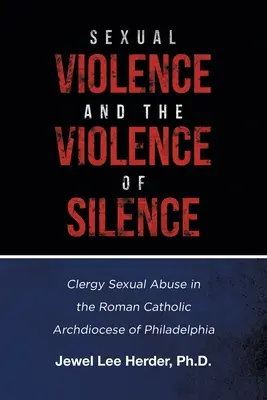 SEXUAL
VIOLENCE
AND THE
VIOLENCE
OF
SILENCE

Clergy Sexual Abuse in the Roman Catholic Archdiocese of Philadelphia

Jewel Lee Herder, Ph.D.